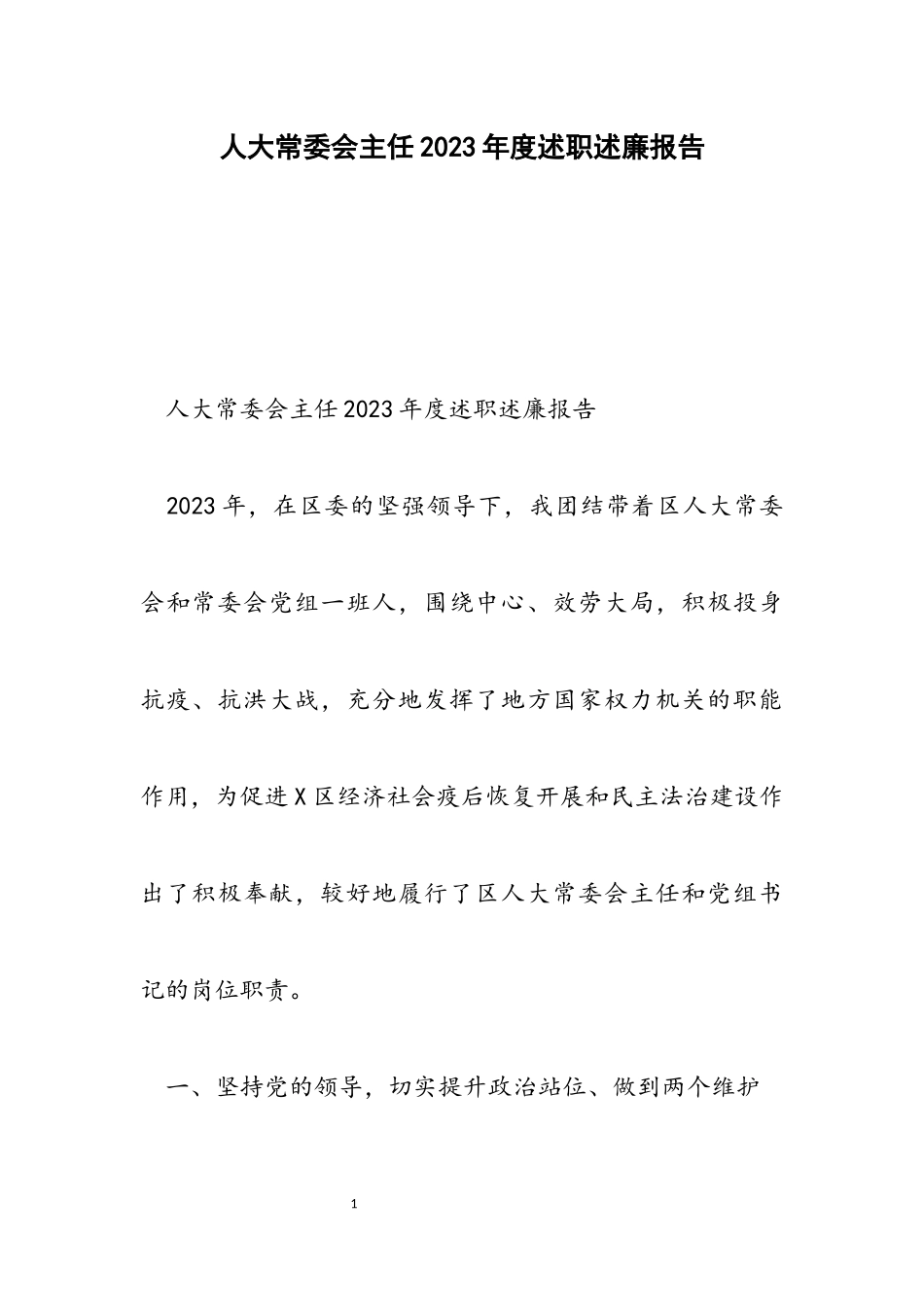 人大常委会主任2023年度述职述廉报告

人大常委会主任2023年度述职述廉报告

2023年，在区委的坚强领导下，我团结带着区人大常委会和常委会党组一班人，围绕中心、效劳大局，积极投身抗疫、抗洪大战，充分地发挥了地方国家权力机关的职能作用，为促进X区经济社会疫后恢复开展和民主法治建设作出了积极奉献，较好地履行了区人大常委会主任和党组书记的岗位职责。

一、坚持党的领导，切实提升政治站位、做到两个维护

1